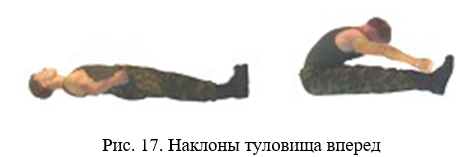 Рис. 17. Наклоны туловища вперед